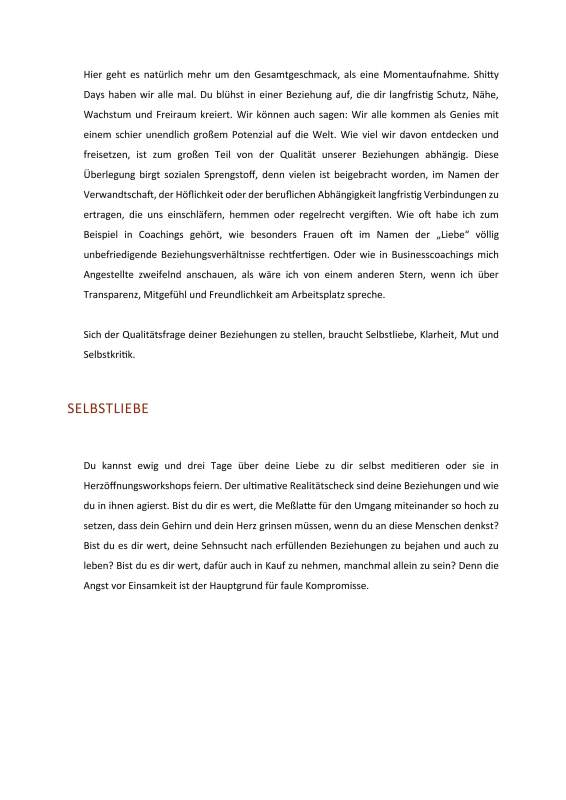 Hier geht es natürlich mehr um den Gesamtgeschmack, als eine Momentaufnahme. Shitty Days haben wir alle mal. Du blühst in einer Beziehung auf, die dir langfristig Schutz, Nähe, Wachstum und Freiraum kreiert. Wir können auch sagen: Wir alle kommen als Genies mit einem schier unendlich großem Potenzial auf die Welt. Wie viel wir davon entdecken und freisetzen, ist zum großen Teil von der Qualität unserer Beziehungen abhängig. Diese Überlegung birgt sozialen Sprengstoff, denn vielen ist beigebracht worden, im Namen der Verwandtschaft, der Höflichkeit oder der beruflichen Abhängigkeit langfristig Verbindungen zu ertragen, die uns einschläfern, hemmen oder regelrecht vergiften. Wie oft habe ich zum Beispiel in Coachings gehört, wie besonders Frauen oft im Namen der „Liebe" völlig unbefriedigende Beziehungsverhältnisse rechtfertigen. Oder wie in Businesscoachings mich Angestellte zweifelnd anschauen, als wäre ich von einem anderen Stern, wenn ich über Transparenz, Mitgefühl und Freundlichkeit am Arbeitsplatz spreche.

Sich der Qualitätsfrage deiner Beziehungen zu stellen, braucht Selbstliebe, Klarheit, Mut und Selbstkritik.

SELBSTLIEBE

Du kannst ewig und drei Tage über deine Liebe zu dir selbst meditieren oder sie in Herzöffnungsworkshops feiern. Der ultimative Realitätscheck sind deine Beziehungen und wie du in ihnen agierst. Bist du dir es wert, die Meßlatte für den Umgang miteinander so hoch zu setzen, dass dein Gehirn und dein Herz grinsen müssen, wenn du an diese Menschen denkst? Bist du es dir wert, deine Sehnsucht nach erfüllenden Beziehungen zu bejahen und auch zu leben? Bist du es dir wert, dafür auch in Kauf zu nehmen, manchmal allein zu sein? Denn die Angst vor Einsamkeit ist der Hauptgrund für faule Kompromisse.